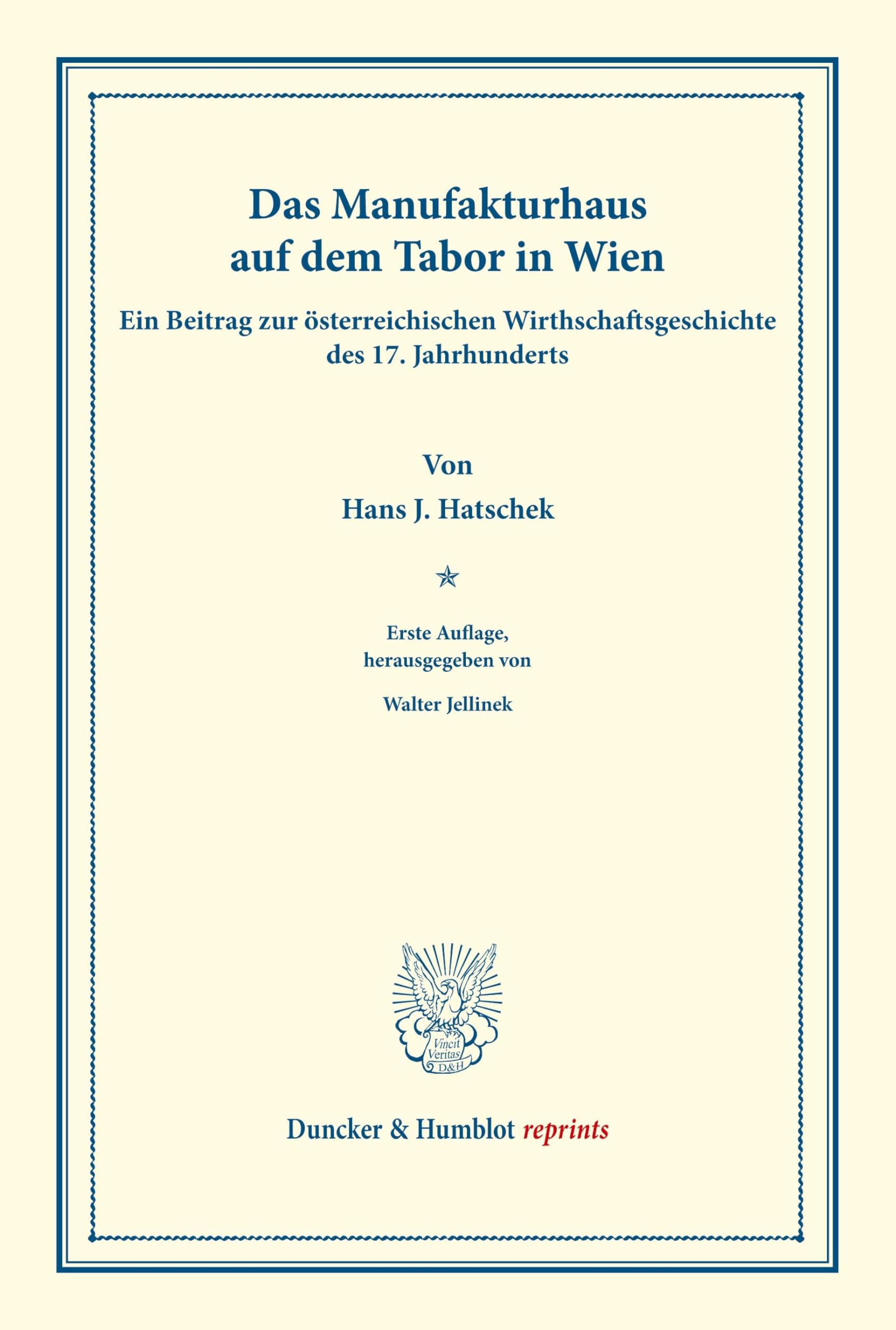 Das Manufakturhaus auf dem Tabor in Wien

Ein Beitrag zur österreichischen Wirthschaftsgeschichte des 17. Jahrhunderts

Von

Hans J. Hatschek

Erste Auflage, herausgegeben von

Walter Jellinek

Vincit Veritas D&H

Duncker & Humblot reprints